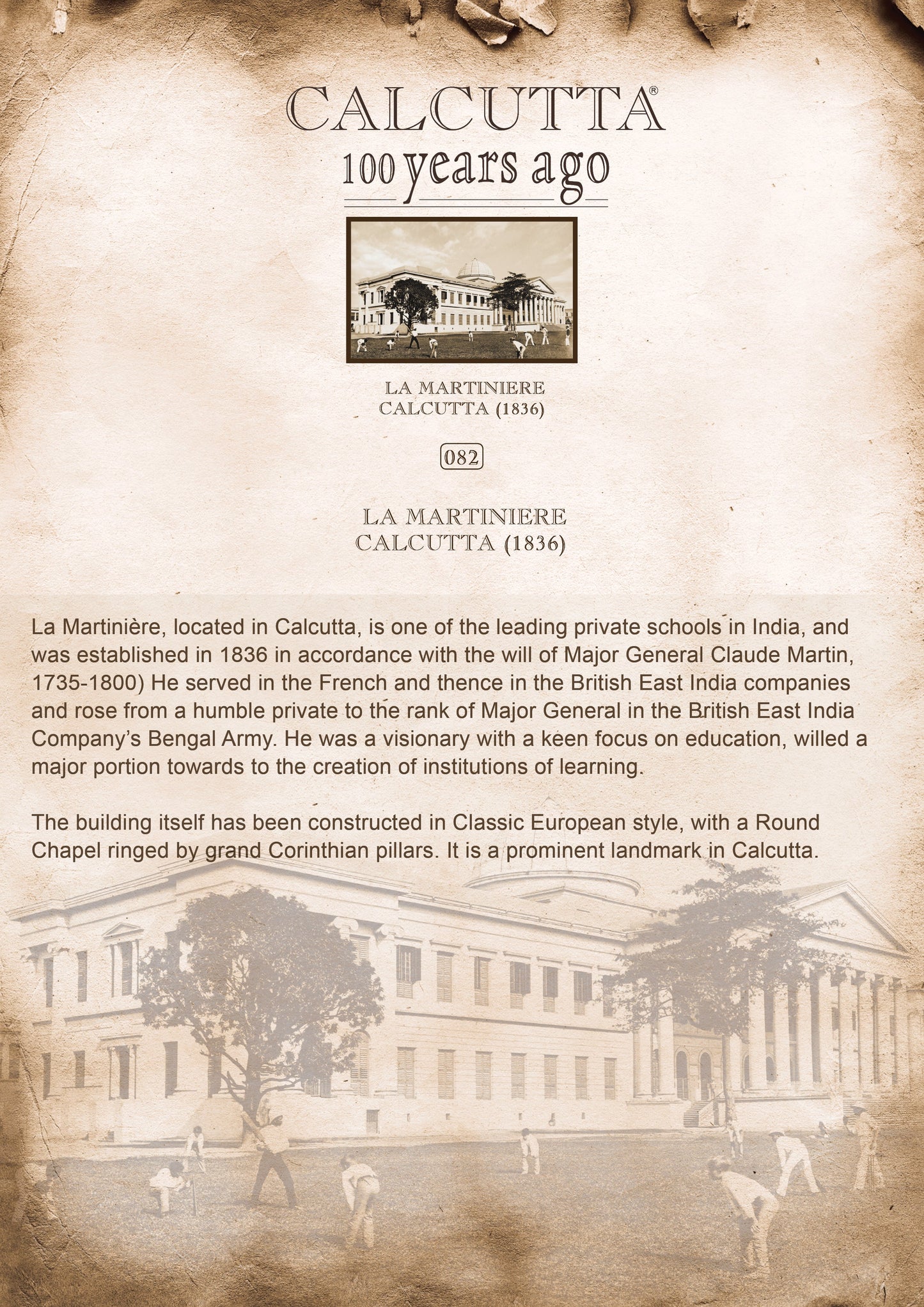 CALCUTTA®
100 years ago

LA MARTINIERE
CALCUTTA (1836)

082

LA MARTINIERE
CALCUTTA (1836)

La Martinière, located in Calcutta, is one of the leading private schools in India, and was established in 1836 in accordance with the will of Major General Claude Martin, 1735-1800) He served in the French and thence in the British East India companies and rose from a humble private to the rank of Major General in the British East India Company's Bengal Army. He was a visionary with a keen focus on education, willed a major portion towards to the creation of institutions of learning.

The building itself has been constructed in Classic European style, with a Round Chapel ringed by grand Corinthian pillars. It is a prominent landmark in Calcutta.